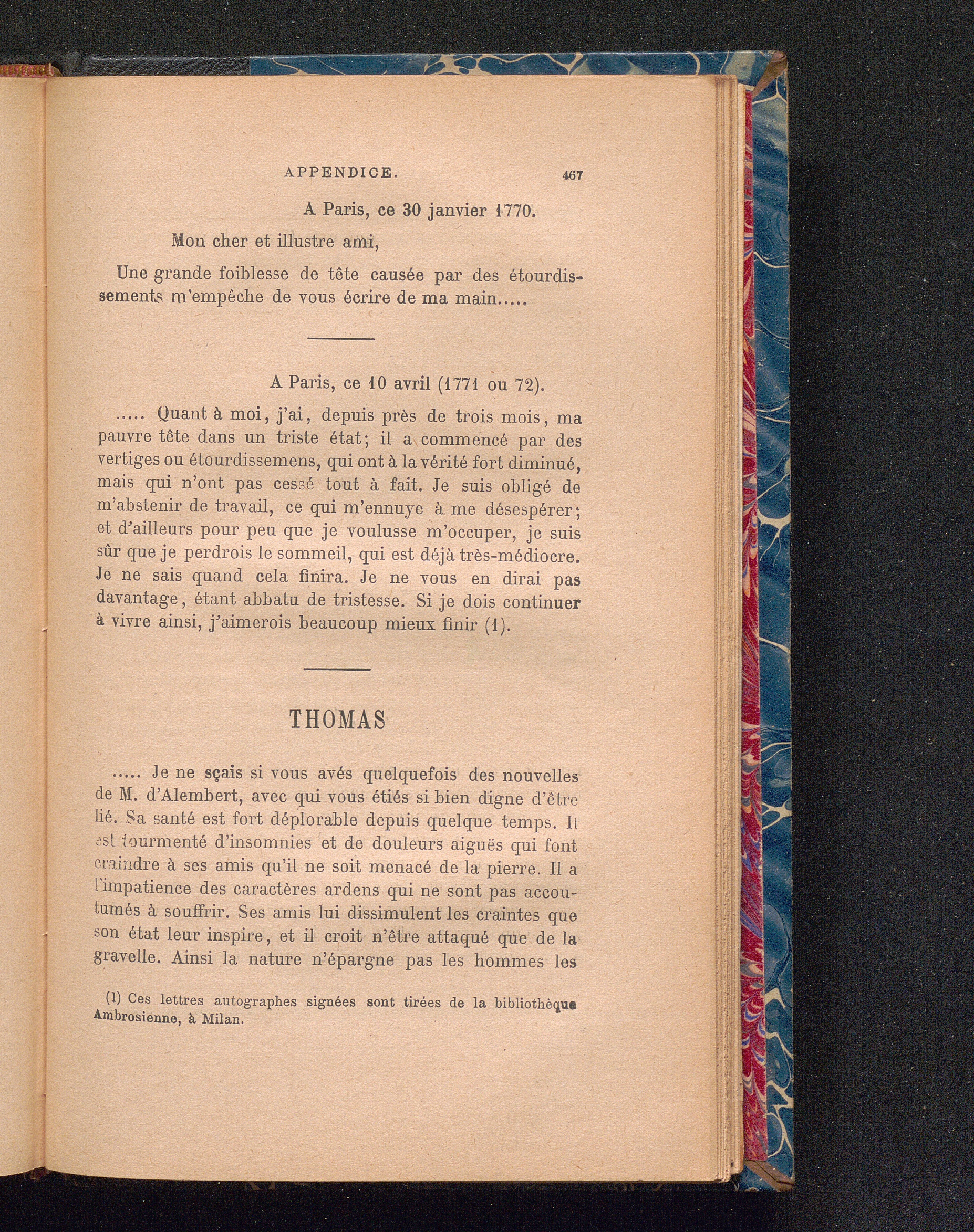 APPENDICE. 467

A Paris, ce 30 janvier 1770.

Mon cher et illustre ami,

Une grande foiblesse de tête causée par des étourdissements m'empêche de vous écrire de ma main.....

A Paris, ce 10 avril (1771 ou 72).

..... Quant à moi, j'ai, depuis près de trois mois, ma pauvre tête dans un triste état; il a commencé par des vertiges ou étourdissemens, qui ont à la vérité fort diminué, mais qui n'ont pas cessé tout à fait. Je suis obligé de m'abstenir de travail, ce qui m'ennuye à me désespérer; et d'ailleurs pour peu que je voulusse m'occuper, je suis sûr que je perdrois le sommeil, qui est déjà très-médiocre. Je ne sais quand cela finira. Je ne vous en dirai pas davantage, étant abbatu de tristesse. Si je dois continuer à vivre ainsi, j'aimerois beaucoup mieux finir (1).

THOMAS

..... Je ne sçais si vous avés quelquefois des nouvelles de M. d'Alembert, avec qui vous étiés si bien digne d'être lié. Sa santé est fort déplorable depuis quelque temps. Il est tourmenté d'insomnies et de douleurs aiguës qui font craindre à ses amis qu'il ne soit menacé de la pierre. Il a l'impatience des caractères ardens qui ne sont pas accoutumés à souffrir. Ses amis lui dissimulent les craintes que son état leur inspire, et il croit n'être attaqué que de la gravelle. Ainsi la nature n'épargne pas les hommes les

(1) Ces lettres autographes signées sont tirées de la bibliothèque Ambrosienne, à Milan.